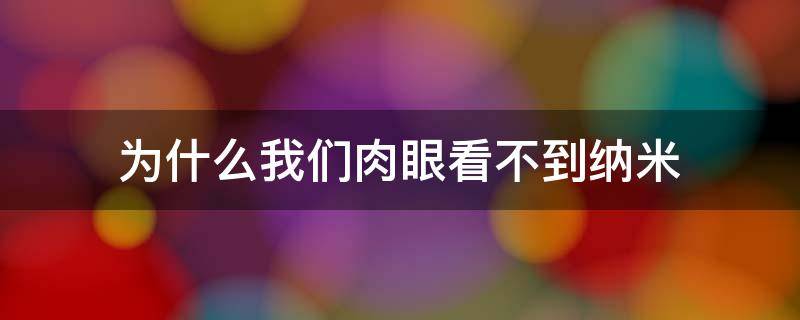 为什么我们肉眼看不到纳米